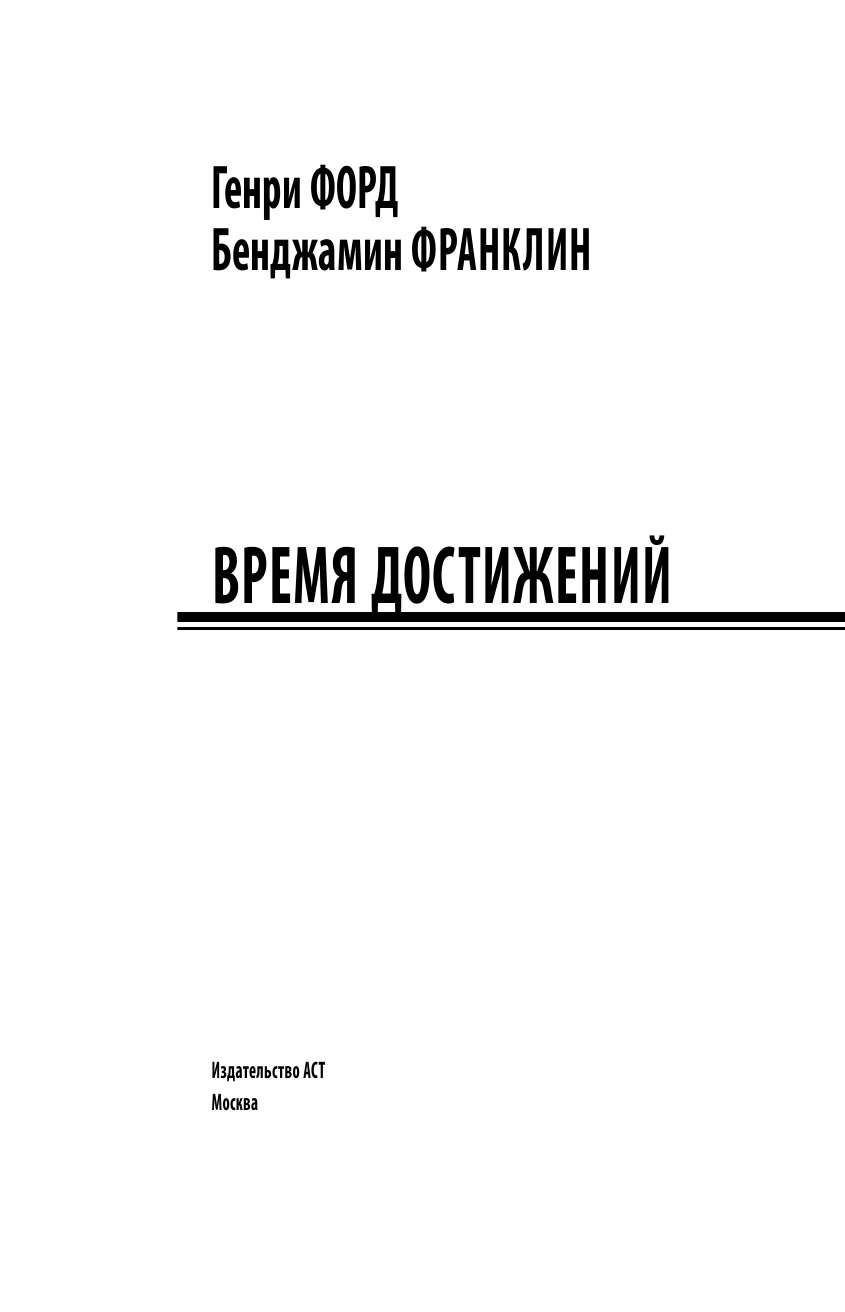 Генри ФОРД
Бенджамин ФРАНКЛИН

ВРЕМЯ ДОСТИЖЕНИЙ

Издательство АСТ
Москва